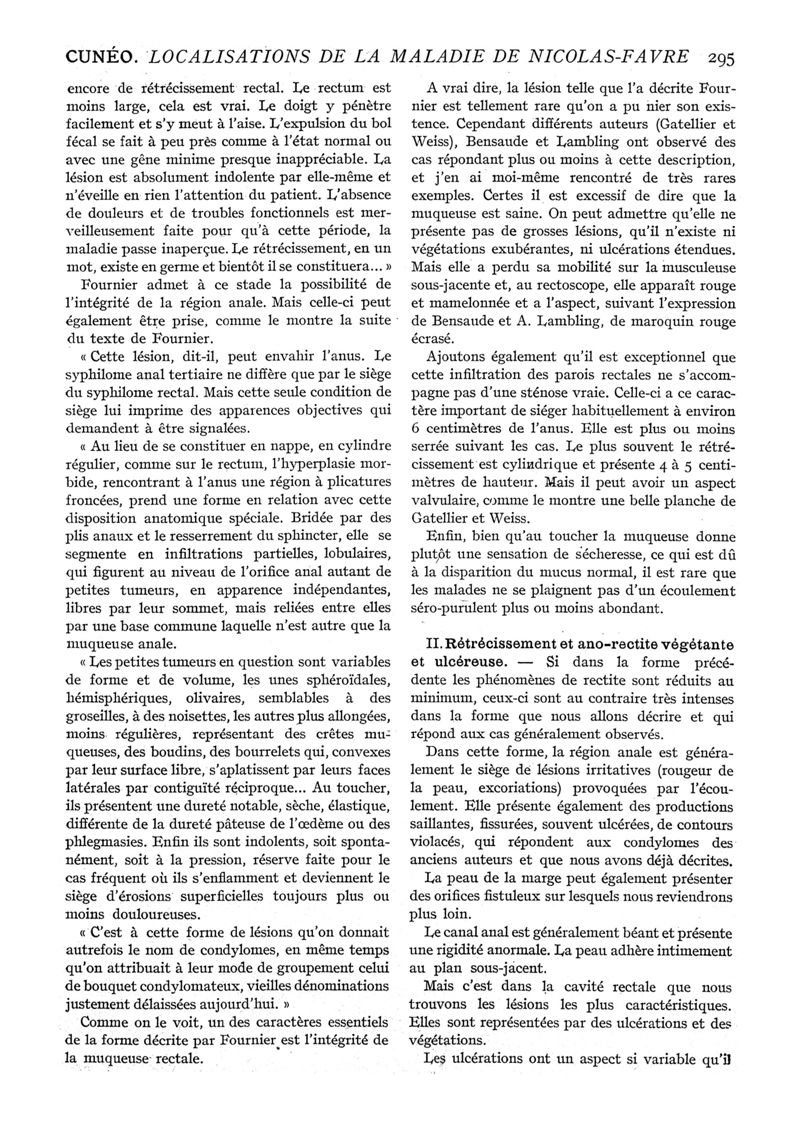 CUNÉO. LOCALISATIONS DE LA MALADIE DE NICOLAS-FAVRE 295

encore de rétrécissement rectal. Le rectum est moins large, cela est vrai. Le doigt y pénètre facilement et s'y meut à l'aise. L'expulsion du bol fécal se fait à peu près comme à l'état normal ou avec une gêne minime presque inappréciable. La lésion est absolument indolente par elle-même et n'éveille en rien l'attention du patient. L'absence de douleurs et de troubles fonctionnels est merveilleusement faite pour qu'à cette période, la maladie passe inaperçue. Le rétrécissement, en un mot, existe en germe et bientôt il se constituera... »

Fournier admet à ce stade la possibilité de l'intégrité de la région anale. Mais celle-ci peut également être prise, comme le montre la suite du texte de Fournier.

« Cette lésion, dit-il, peut envahir l'anus. Le syphilome anal tertiaire ne diffère que par le siège du syphilome rectal. Mais cette seule condition de siège lui imprime des apparences objectives qui demandent à être signalées.

« Au lieu de se constituer en nappe, en cylindre régulier, comme sur le rectum, l'hyperplasie morbide, rencontrant à l'anus une région à plicatures froncées, prend une forme en relation avec cette disposition anatomique spéciale. Bridée par des plis anaux et le resserrement du sphincter, elle se segmente en infiltrations partielles, lobulaires, qui figurent au niveau de l'orifice anal autant de petites tumeurs, en apparence indépendantes, libres par leur sommet, mais reliées entre elles par une base commune laquelle n'est autre que la muqueuse anale.

« Les petites tumeurs en question sont variables de forme et de volume, les unes sphéroïdales, hémisphériques, olivaires, semblables à des groseilles, à des noisettes, les autres plus allongées, moins régulières, représentant des crêtes muqueuses, des boudins, des bourrelets qui, convexes par leur surface libre, s'aplatissent par leurs faces latérales par contiguïté réciproque... Au toucher, ils présentent une dureté notable, sèche, élastique, différente de la dureté pâteuse de l'œdème ou des phlegmasies. Enfin ils sont indolents, soit spontanément, soit à la pression, réserve faite pour le cas fréquent où ils s'enflamment et deviennent le siège d'érosions superficielles toujours plus ou moins douloureuses.

« C'est à cette forme de lésions qu'on donnait autrefois le nom de condylomes, en même temps qu'on attribuait à leur mode de groupement celui de bouquet condylomateux, vieilles dénominations justement délaissées aujourd'hui. »

Comme on le voit, un des caractères essentiels de la forme décrite par Fournier est l'intégrité de la muqueuse rectale.

A vrai dire, la lésion telle que l'a décrite Fournier est tellement rare qu'on a pu nier son existence. Cependant différents auteurs (Gatellier et Weiss), Bensaude et Lambling ont observé des cas répondant plus ou moins à cette description, et j'en ai moi-même rencontré de très rares exemples. Certes il est excessif de dire que la muqueuse est saine. On peut admettre qu'elle ne présente pas de grosses lésions, qu'il n'existe ni végétations exubérantes, ni ulcérations étendues. Mais elle a perdu sa mobilité sur la musculeuse sous-jacente et, au rectoscope, elle apparaît rouge et mamelonnée et a l'aspect, suivant l'expression de Bensaude et A. Lambling, de maroquin rouge écrasé.

Ajoutons également qu'il est exceptionnel que cette infiltration des parois rectales ne s'accompagne pas d'une sténose vraie. Celle-ci a ce caractère important de siéger habituellement à environ 6 centimètres de l'anus. Elle est plus ou moins serrée suivant les cas. Le plus souvent le rétrécissement est cylindrique et présente 4 à 5 centimètres de hauteur. Mais il peut avoir un aspect valvulaire, comme le montre une belle planche de Gatellier et Weiss.

Enfin, bien qu'au toucher la muqueuse donne plutôt une sensation de sécheresse, ce qui est dû à la disparition du mucus normal, il est rare que les malades ne se plaignent pas d'un écoulement séro-purulent plus ou moins abondant.

II. Rétrécissement et ano-rectite végétante et ulcéreuse. — Si dans la forme précédente les phénomènes de rectite sont réduits au minimum, ceux-ci sont au contraire très intenses dans la forme que nous allons décrire et qui répond aux cas généralement observés.

Dans cette forme, la région anale est généralement le siège de lésions irritatives (rougeur de la peau, excoriations) provoquées par l'écoulement. Elle présente également des productions saillantes, fissurées, souvent ulcérées, de contours violacés, qui répondent aux condylomes des anciens auteurs et que nous avons déjà décrites.

La peau de la marge peut également présenter des orifices fistuleux sur lesquels nous reviendrons plus loin.

Le canal anal est généralement béant et présente une rigidité anormale. La peau adhère intimement au plan sous-jacent.

Mais c'est dans la cavité rectale que nous trouvons les lésions les plus caractéristiques. Elles sont représentées par des ulcérations et des végétations.

Les ulcérations ont un aspect si variable qu'il